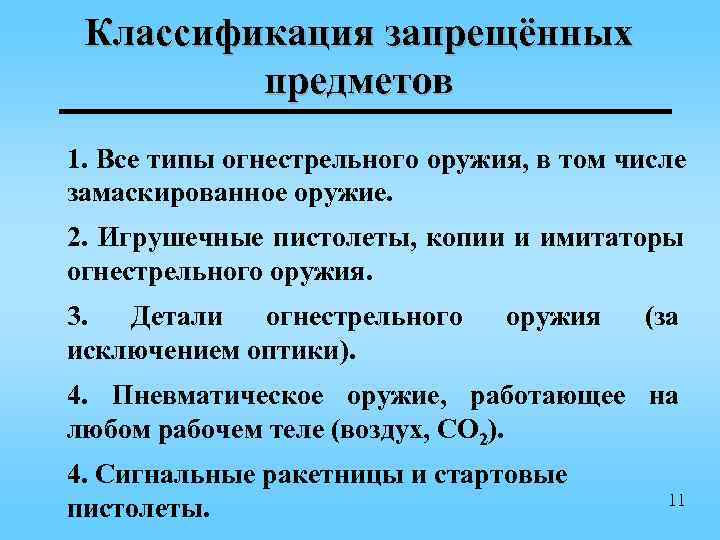 Классификация запрещённых предметов

1. Все типы огнестрельного оружия, в том числе замаскированное оружие.

2. Игрушечные пистолеты, копии и имитаторы огнестрельного оружия.

3. Детали огнестрельного оружия (за исключением оптики).

4. Пневматическое оружие, работающее на любом рабочем теле (воздух, $CO_2$).

4. Сигнальные ракетницы и стартовые пистолеты.

11